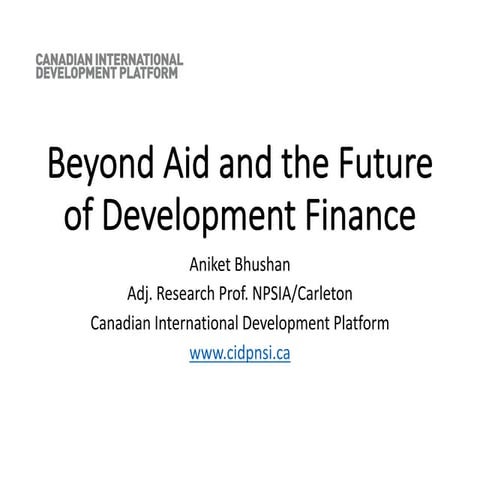 CANADIAN INTERNATIONAL
DEVELOPMENT PLATFORM

Beyond Aid and the Future of Development Finance

Aniket Bhushan
Adj. Research Prof. NPSIA/Carleton
Canadian International Development Platform
www.cidpnsi.ca